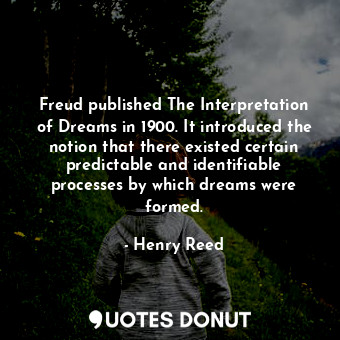 Freud published The Interpretation of Dreams in 1900. It introduced the notion that there existed certain predictable and identifiable processes by which dreams were formed.

- Henry Reed

QUOTES DONUT